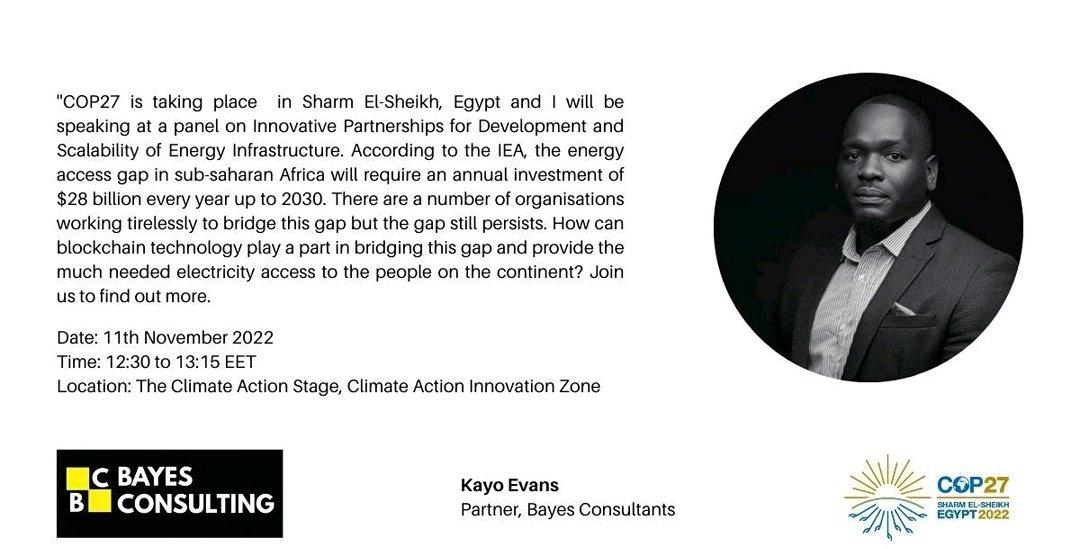 "COP27 is taking place in Sharm El-Sheikh, Egypt and I will be speaking at a panel on Innovative Partnerships for Development and Scalability of Energy Infrastructure. According to the IEA, the energy access gap in sub-saharan Africa will require an annual investment of $28 billion every year up to 2030. There are a number of organisations working tirelessly to bridge this gap but the gap still persists. How can blockchain technology play a part in bridging this gap and provide the much needed electricity access to the people on the continent? Join us to find out more.

Date: 11th November 2022
Time: 12:30 to 13:15 EET
Location: The Climate Action Stage, Climate Action Innovation Zone

C B BAYES CONSULTING

Kayo Evans
Partner, Bayes Consultants

COP27 SHARM EL-SHEIKH EGYPT 2022